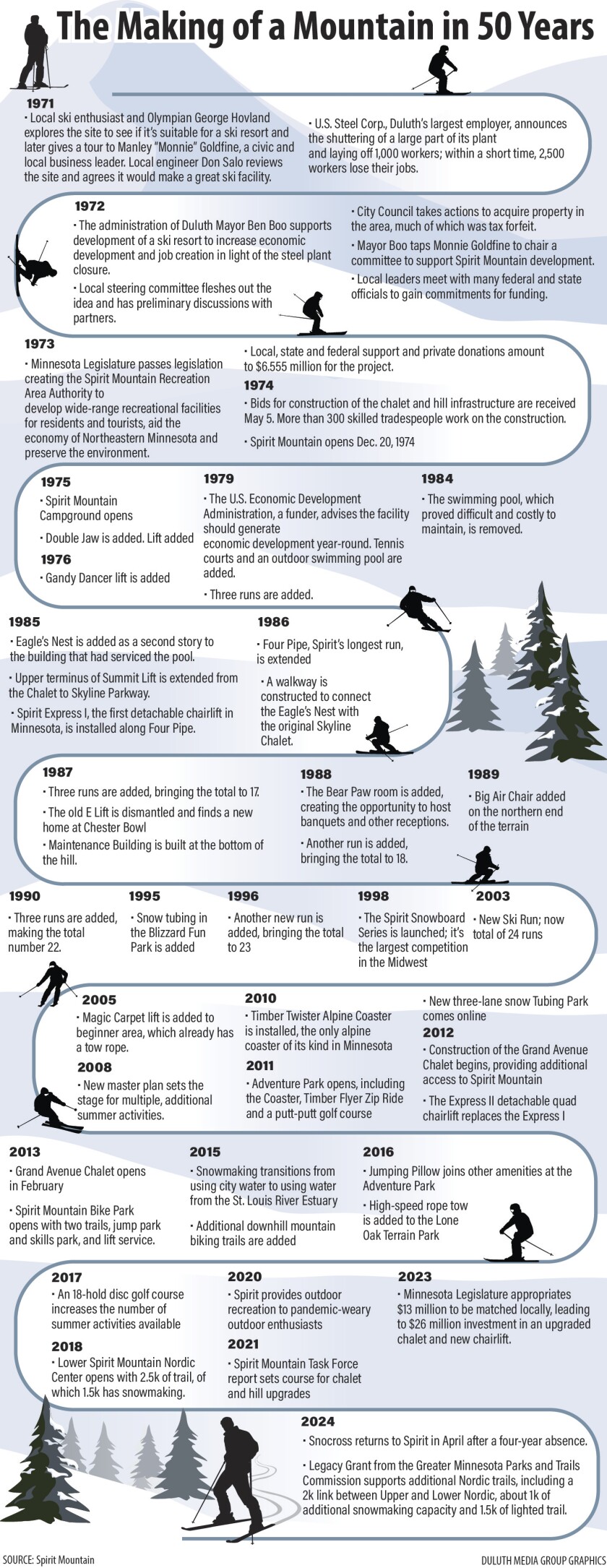 The Making of a Mountain in 50 Years

1971
• Local ski enthusiast and Olympian George Hovland explores the site to see if it's suitable for a ski resort and later gives a tour to Manley "Monnie" Goldfine, a civic and local business leader. Local engineer Don Salo reviews the site and agrees it would make a great ski facility.

• U.S. Steel Corp., Duluth's largest employer, announces the shuttering of a large part of its plant and laying off 1,000 workers; within a short time, 2,500 workers lose their jobs.

1972
• The administration of Duluth Mayor Ben Boo supports development of a ski resort to increase economic development and job creation in light of the steel plant closure.
• Local steering committee fleshes out the idea and has preliminary discussions with partners.

• City Council takes actions to acquire property in the area, much of which was tax forfeit.
• Mayor Boo taps Monnie Goldfine to chair a committee to support Spirit Mountain development.
• Local leaders meet with many federal and state officials to gain commitments for funding.

1973
• Minnesota Legislature passes legislation creating the Spirit Mountain Recreation Area Authority to develop wide-range recreational facilities for residents and tourists, aid the economy of Northeastern Minnesota and preserve the environment.

• Local, state and federal support and private donations amount to $6.555 million for the project.
1974
• Bids for construction of the chalet and hill infrastructure are received May 5. More than 300 skilled tradespeople work on the construction.
• Spirit Mountain opens Dec. 20, 1974

1975
• Spirit Mountain Campground opens
• Double Jaw is added. Lift added
1976
• Gandy Dancer lift is added

1979
• The U.S. Economic Development Administration, a funder, advises the facility should generate economic development year-round. Tennis courts and an outdoor swimming pool are added.
• Three runs are added.

1984
• The swimming pool, which proved difficult and costly to maintain, is removed.

1985
• Eagle's Nest is added as a second story to the building that had serviced the pool.
• Upper terminus of Summit Lift is extended from the Chalet to Skyline Parkway.
• Spirit Express I, the first detachable chairlift in Minnesota, is installed along Four Pipe.

1986
• Four Pipe, Spirit's longest run, is extended
• A walkway is constructed to connect the Eagle's Nest with the original Skyline Chalet.

1987
• Three runs are added, bringing the total to 17.
• The old E Lift is dismantled and finds a new home at Chester Bowl
• Maintenance Building is built at the bottom of the hill.

1988
• The Bear Paw room is added, creating the opportunity to host banquets and other receptions.
• Another run is added, bringing the total to 18.

1989
• Big Air Chair added on the northern end of the terrain

1990
• Three runs are added, making the total number 22.

1995
• Snow tubing in the Blizzard Fun Park is added

1996
• Another new run is added, bringing the total to 23

1998
• The Spirit Snowboard Series is launched; it's the largest competition in the Midwest

2003
• New Ski Run; now total of 24 runs

2005
• Magic Carpet lift is added to beginner area, which already has a tow rope.
2008
• New master plan sets the stage for multiple, additional summer activities.

2010
• Timber Twister Alpine Coaster is installed, the only alpine coaster of its kind in Minnesota
2011
• Adventure Park opens, including the Coaster, Timber Flyer Zip Ride and a putt-putt golf course

• New three-lane snow Tubing Park comes online
2012
• Construction of the Grand Avenue Chalet begins, providing additional access to Spirit Mountain
• The Express II detachable quad chairlift replaces the Express I

2013
• Grand Avenue Chalet opens in February
• Spirit Mountain Bike Park opens with two trails, jump park and skills park, and lift service.

2015
• Snowmaking transitions from using city water to using water from the St. Louis River Estuary
• Additional downhill mountain biking trails are added

2016
• Jumping Pillow joins other amenities at the Adventure Park
• High-speed rope tow is added to the Lone Oak Terrain Park

2017
• An 18-hold disc golf course increases the number of summer activities available
2018
• Lower Spirit Mountain Nordic Center opens with 2.5k of trail, of which 1.5k has snowmaking.

2020
• Spirit provides outdoor recreation to pandemic-weary outdoor enthusiasts
2021
• Spirit Mountain Task Force report sets course for chalet and hill upgrades

2023
• Minnesota Legislature appropriates $13 million to be matched locally, leading to $26 million investment in an upgraded chalet and new chairlift.

2024
• Snocross returns to Spirit in April after a four-year absence.
• Legacy Grant from the Greater Minnesota Parks and Trails Commission supports additional Nordic trails, including a 2k link between Upper and Lower Nordic, about 1k of additional snowmaking capacity and 1.5k of lighted trail.

SOURCE: Spirit Mountain
DULUTH MEDIA GROUP GRAPHICS